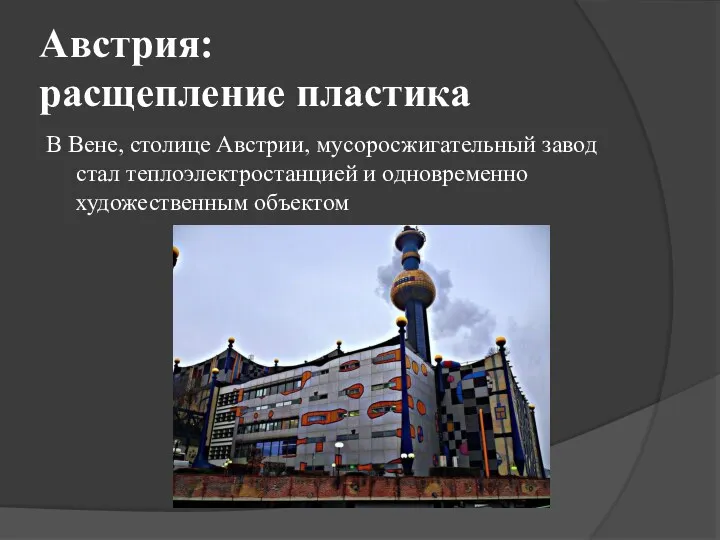 Австрия:
расщепление пластика

В Вене, столице Австрии, мусоросжигательный завод стал теплоэлектростанцией и одновременно художественным объектом